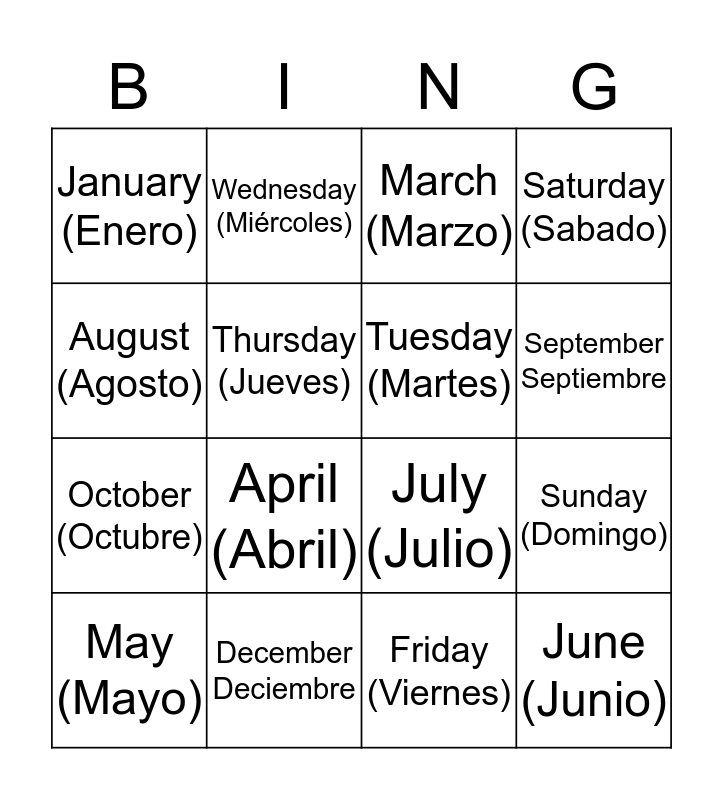 | B | I | N | G |
|---|---|---|---|
| January (Enero) | Wednesday (Miércoles) | March (Marzo) | Saturday (Sabado) |
| August (Agosto) | Thursday (Jueves) | Tuesday (Martes) | September Septiembre |
| October (Octubre) | April (Abril) | July (Julio) | Sunday (Domingo) |
| May (Mayo) | December Deciembre | Friday (Viernes) | June (Junio) |